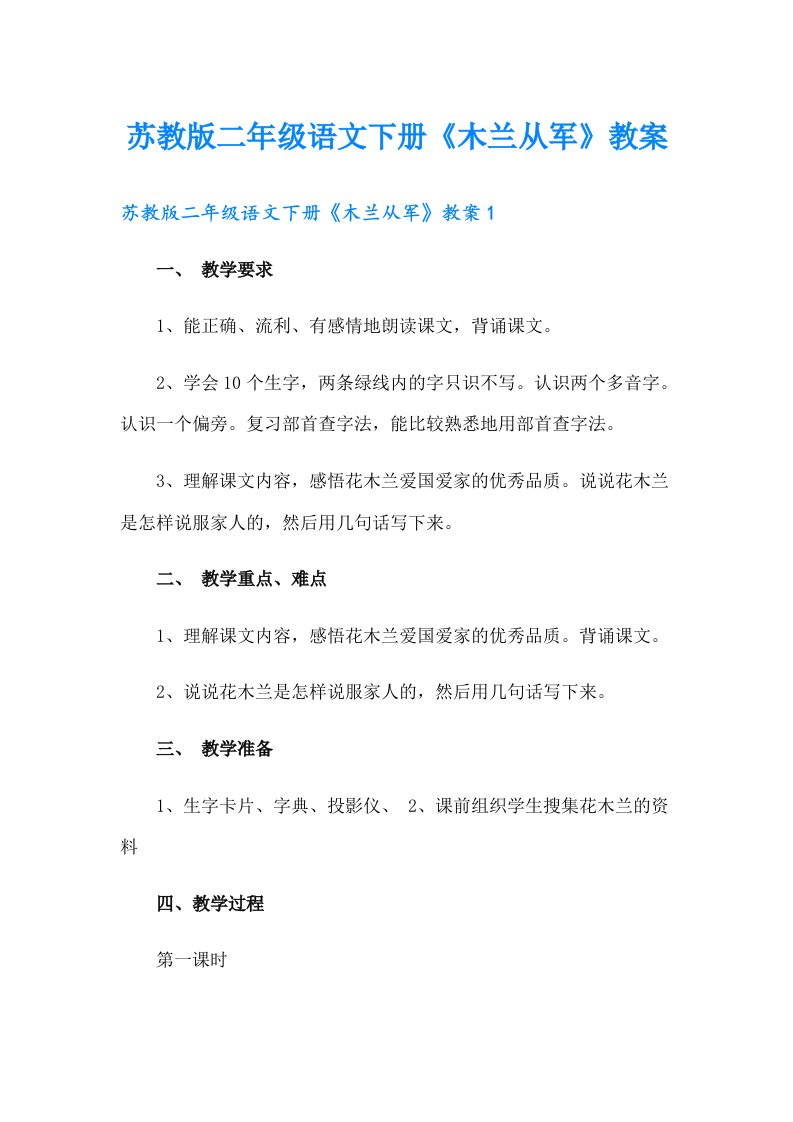 苏教版二年级语文下册《木兰从军》教案

苏教版二年级语文下册《木兰从军》教案1

一、 教学要求

1、能正确、流利、有感情地朗读课文，背诵课文。

2、学会10个生字，两条绿线内的字只识不写。认识两个多音字。认识一个偏旁。复习部首查字法，能比较熟悉地用部首查字法。

3、理解课文内容，感悟花木兰爱国爱家的优秀品质。说说花木兰是怎样说服家人的，然后用几句话写下来。

二、 教学重点、难点

1、理解课文内容，感悟花木兰爱国爱家的优秀品质。背诵课文。

2、说说花木兰是怎样说服家人的，然后用几句话写下来。

三、 教学准备

1、生字卡片、字典、投影仪、 2、课前组织学生搜集花木兰的资料

四、教学过程

第一课时